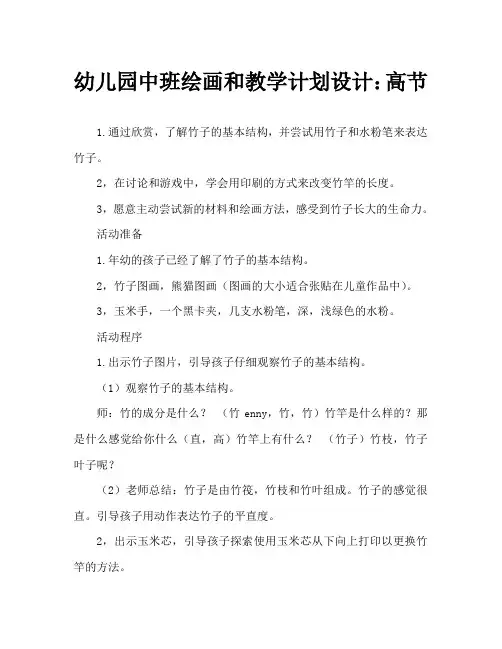 幼儿园中班绘画和教学计划设计：高节

1.通过欣赏，了解竹子的基本结构，并尝试用竹子和水粉笔来表达竹子。

2，在讨论和游戏中，学会用印刷的方式来改变竹竿的长度。

3，愿意主动尝试新的材料和绘画方法，感受到竹子长大的生命力。

活动准备

1.年幼的孩子已经了解了竹子的基本结构。

2，竹子图画，熊猫图画（图画的大小适合张贴在儿童作品中）。

3，玉米手，一个黑卡夹，几支水粉笔，深，浅绿色的水粉。

活动程序

1.出示竹子图片，引导孩子仔细观察竹子的基本结构。

（1）观察竹子的基本结构。

师：竹的成分是什么？ （竹 enny，竹，竹）竹竿是什么样的？那是什么感觉给你什么（直，高）竹竿上有什么？ （竹子）竹枝，竹子叶子呢？

（2）老师总结：竹子是由竹筏，竹枝和竹叶组成。竹子的感觉很直。引导孩子用动作表达竹子的平直度。

2，出示玉米芯，引导孩子探索使用玉米芯从下向上打印以更换竹竿的方法。